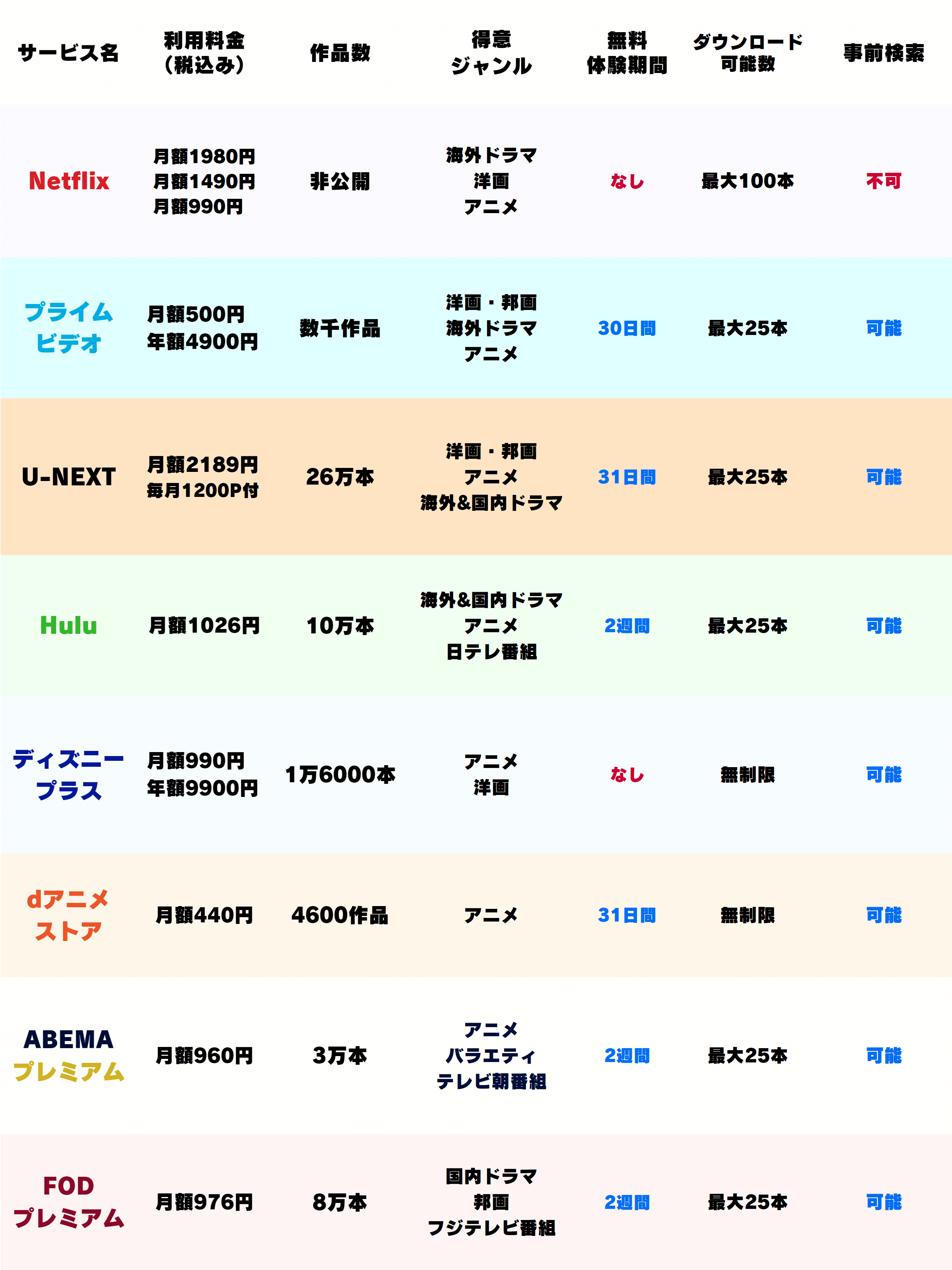 | サービス名 | 利用料金（税込み） | 作品数 | 得意ジャンル | 無料体験期間 | ダウンロード可能数 | 事前検索 |
|---|---|---|---|---|---|---|
| Netflix | 月額1980円 月額1490円 月額990円 | 非公開 | 海外ドラマ 洋画 アニメ | なし | 最大100本 | 不可 |
| プライムビデオ | 月額500円 年額4900円 | 数千作品 | 洋画・邦画 海外ドラマ アニメ | 30日間 | 最大25本 | 可能 |
| U-NEXT | 月額2189円 毎月1200P付 | 26万本 | 洋画・邦画 アニメ 海外&国内ドラマ | 31日間 | 最大25本 | 可能 |
| Hulu | 月額1026円 | 10万本 | 海外&国内ドラマ アニメ 日テレ番組 | 2週間 | 最大25本 | 可能 |
| ディズニープラス | 月額990円 年額9900円 | 1万6000本 | アニメ 洋画 | なし | 無制限 | 可能 |
| dアニメストア | 月額440円 | 4600作品 | アニメ | 31日間 | 無制限 | 可能 |
| ABEMAプレミアム | 月額960円 | 3万本 | アニメ バラエティ テレビ朝番組 | 2週間 | 最大25本 | 可能 |
| FODプレミアム | 月額976円 | 8万本 | 国内ドラマ 邦画 フジテレビ番組 | 2週間 | 最大25本 | 可能 |